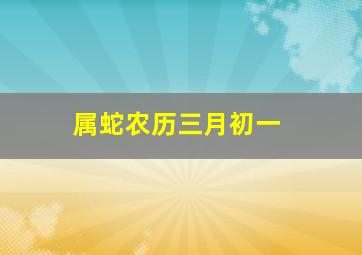 属蛇农历三月初一